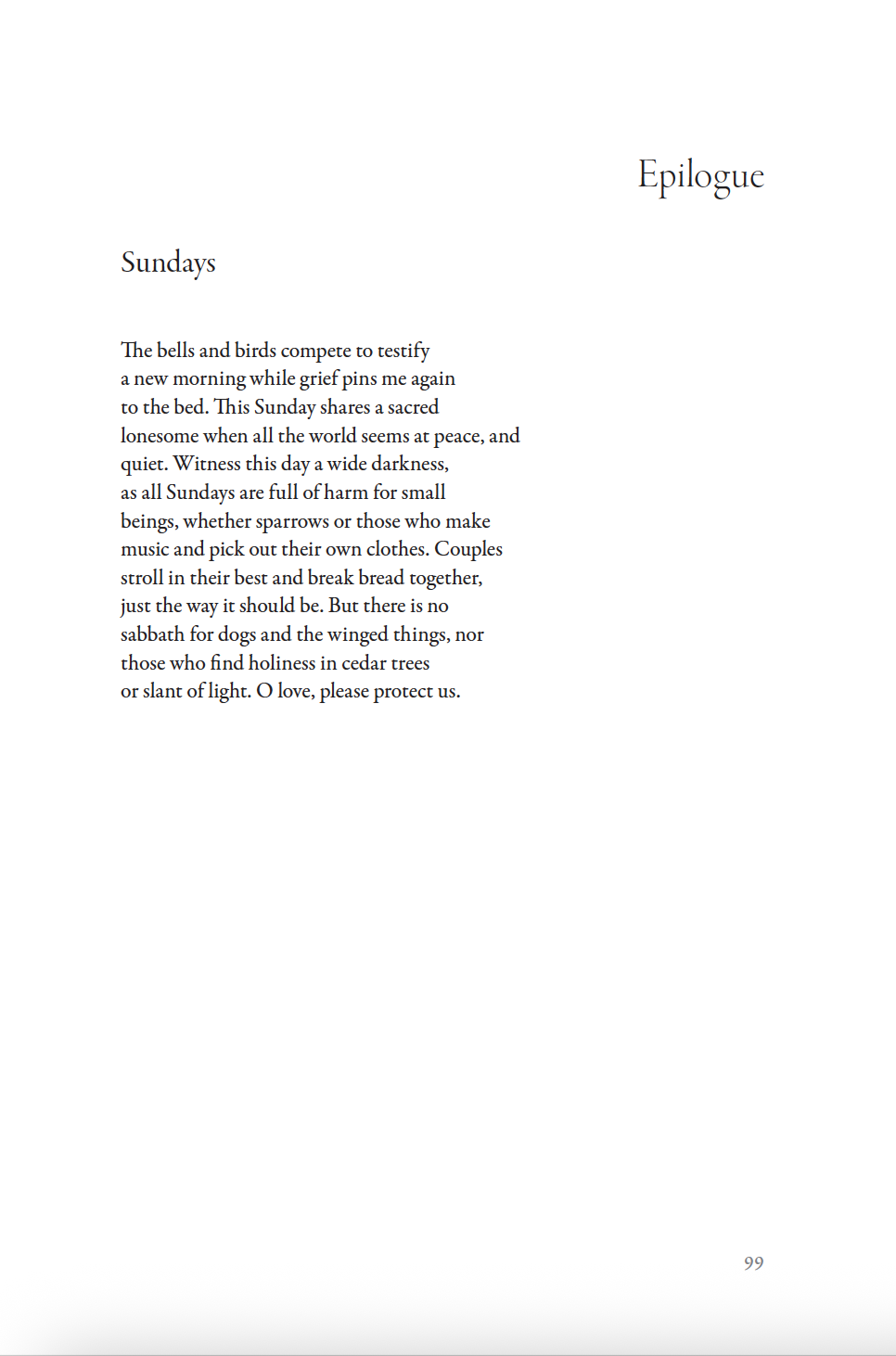 Epilogue

Sundays

The bells and birds compete to testify
a new morning while grief pins me again
to the bed. This Sunday shares a sacred
lonesome when all the world seems at peace, and
quiet. Witness this day a wide darkness,
as all Sundays are full of harm for small
beings, whether sparrows or those who make
music and pick out their own clothes. Couples
stroll in their best and break bread together,
just the way it should be. But there is no
sabbath for dogs and the winged things, nor
those who find holiness in cedar trees
or slant of light. O love, please protect us.

99